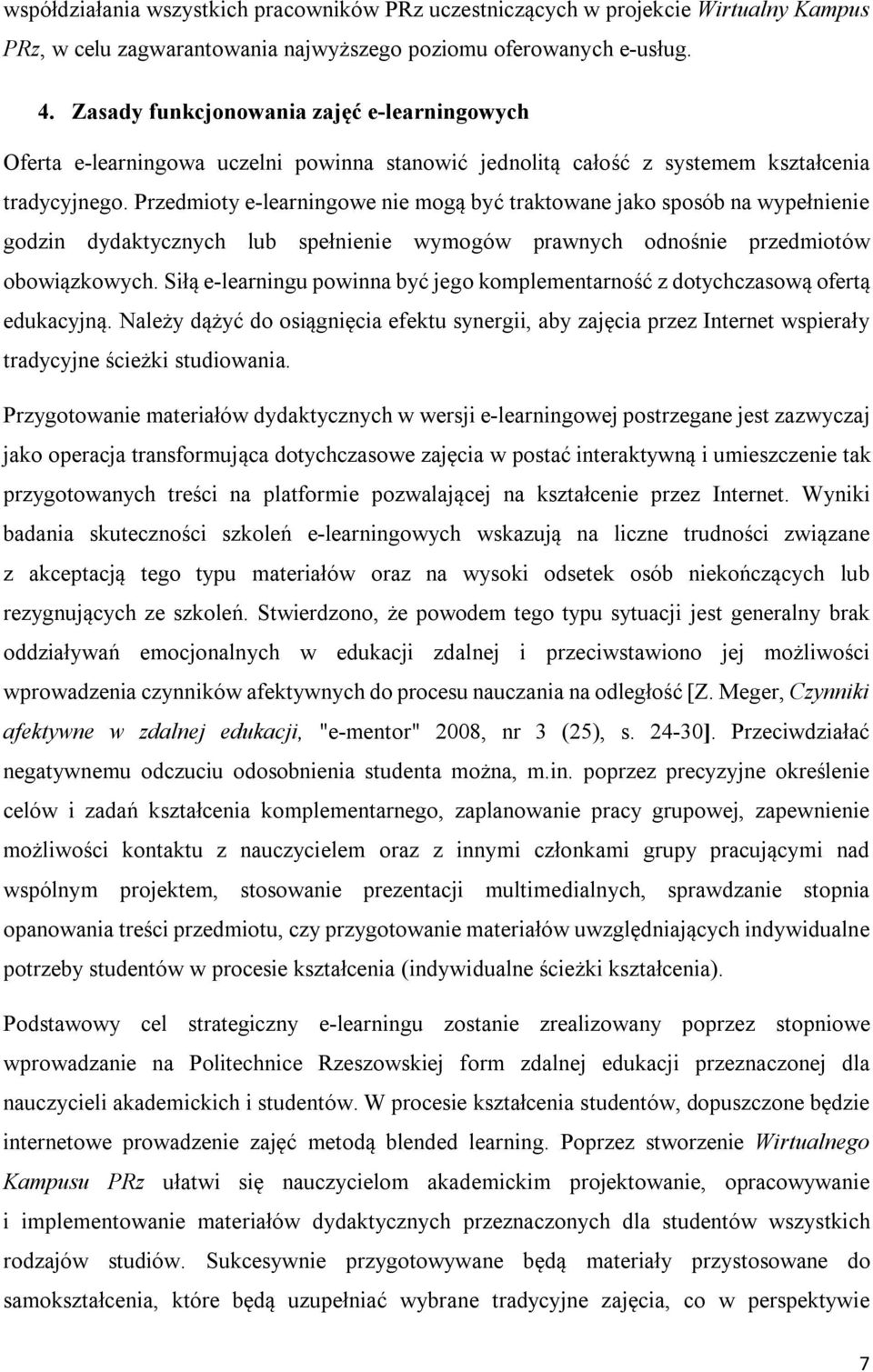 współdziałania wszystkich pracowników PRz uczestniczących w projekcie Wirtualny Kampus PRz, w celu zagwarantowania najwyższego poziomu oferowanych e-usług.

4. Zasady funkcjonowania zajęć e-learningowych

Oferta e-learningowa uczelni powinna stanowić jednolitą całość z systemem kształcenia tradycyjnego. Przedmioty e-learningowe nie mogą być traktowane jako sposób na wypełnienie godzin dydaktycznych lub spełnienie wymogów prawnych odnośnie przedmiotów obowiązkowych. Siłą e-learningu powinna być jego komplementarność z dotychczasową ofertą edukacyjną. Należy dążyć do osiągnięcia efektu synergii, aby zajęcia przez Internet wspierały tradycyjne ścieżki studiowania.

Przygotowanie materiałów dydaktycznych w wersji e-learningowej postrzegane jest zazwyczaj jako operacja transformująca dotychczasowe zajęcia w postać interaktywną i umieszczenie tak przygotowanych treści na platformie pozwalającej na kształcenie przez Internet. Wyniki badania skuteczności szkoleń e-learningowych wskazują na liczne trudności związane z akceptacją tego typu materiałów oraz na wysoki odsetek osób niekończących lub rezygnujących ze szkoleń. Stwierdzono, że powodem tego typu sytuacji jest generalny brak oddziaływań emocjonalnych w edukacji zdalnej i przeciwstawiono jej możliwości wprowadzenia czynników afektywnych do procesu nauczania na odległość [Z. Meger, Czynniki afektywne w zdalnej edukacji, "e-mentor" 2008, nr 3 (25), s. 24-30]. Przeciwdziałać negatywnemu odczuciu odosobnienia studenta można, m.in. poprzez precyzyjne określenie celów i zadań kształcenia komplementarnego, zaplanowanie pracy grupowej, zapewnienie możliwości kontaktu z nauczycielem oraz z innymi członkami grupy pracującymi nad wspólnym projektem, stosowanie prezentacji multimedialnych, sprawdzanie stopnia opanowania treści przedmiotu, czy przygotowanie materiałów uwzględniających indywidualne potrzeby studentów w procesie kształcenia (indywidualne ścieżki kształcenia).

Podstawowy cel strategiczny e-learningu zostanie zrealizowany poprzez stopniowe wprowadzanie na Politechnice Rzeszowskiej form zdalnej edukacji przeznaczonej dla nauczycieli akademickich i studentów. W procesie kształcenia studentów, dopuszczone będzie internetowe prowadzenie zajęć metodą blended learning. Poprzez stworzenie Wirtualnego Kampusu PRz ułatwi się nauczycielom akademickim projektowanie, opracowywanie i implementowanie materiałów dydaktycznych przeznaczonych dla studentów wszystkich rodzajów studiów. Sukcesywnie przygotowywane będą materiały przystosowane do samokształcenia, które będą uzupełniać wybrane tradycyjne zajęcia, co w perspektywie

7